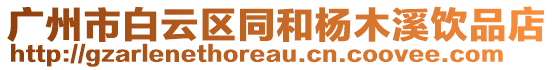 广州市白云区同和杨木溪饮品店
http://gzarlenethoreau.cn.coovee.com